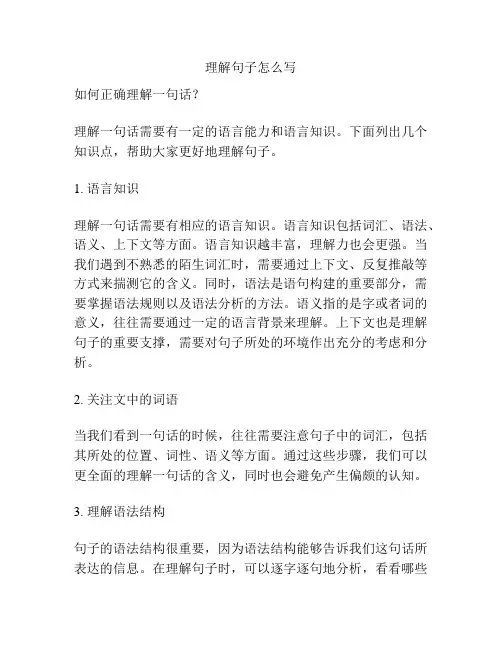 理解句子怎么写

如何正确理解一句话?

理解一句话需要有一定的语言能力和语言知识。下面列出几个知识点，帮助大家更好地理解句子。

1. 语言知识

理解一句话需要有相应的语言知识。语言知识包括词汇、语法、语义、上下文等方面。语言知识越丰富，理解力也会更强。当我们遇到不熟悉的陌生词汇时，需要通过上下文、反复推敲等方式来揣测它的含义。同时，语法是语句构建的重要部分，需要掌握语法规则以及语法分析的方法。语义指的是字或者词的意义，往往需要通过一定的语言背景来理解。上下文也是理解句子的重要支撑，需要对句子所处的环境作出充分的考虑和分析。

2. 关注文中的词语

当我们看到一句话的时候，往往需要注意句子中的词汇，包括其所处的位置、词性、语义等方面。通过这些步骤，我们可以更全面的理解一句话的含义，同时也会避免产生偏颇的认知。

3. 理解语法结构

句子的语法结构很重要，因为语法结构能够告诉我们这句话所表达的信息。在理解句子时，可以逐字逐句地分析，看看哪些